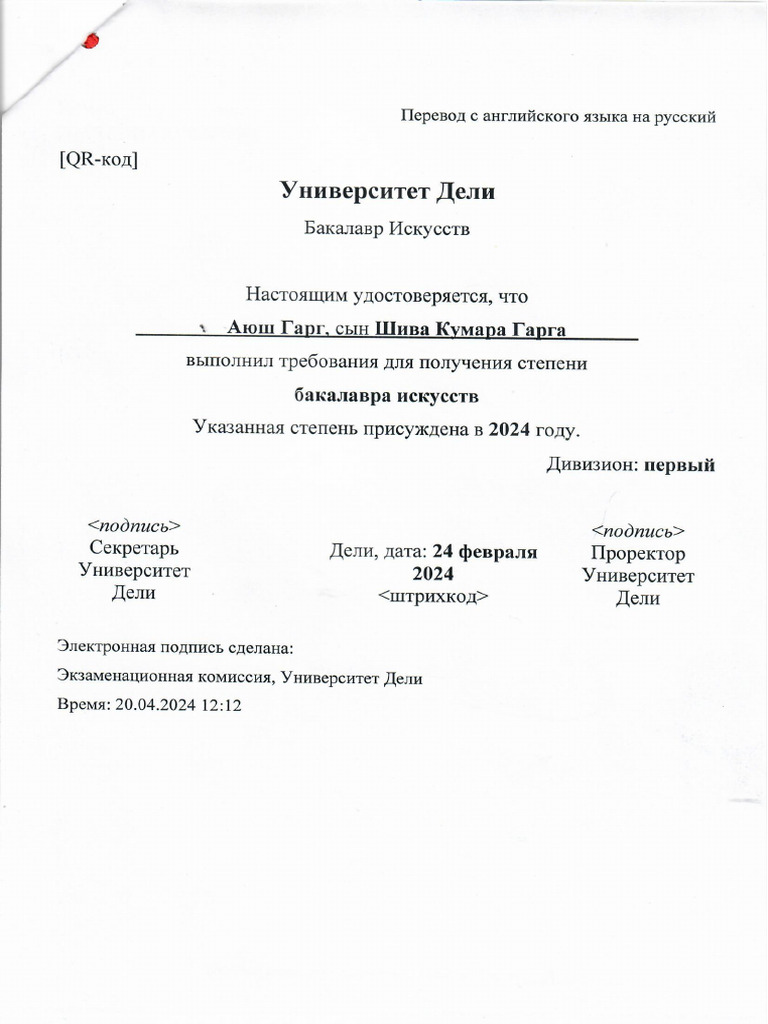 Перевод с английского языка на русский

[QR-код]

Университет Дели

Бакалавр Искусств

Настоящим удостоверяется, что

Аюш Гарг, сын Шива Кумара Гарга

выполнил требования для получения степени

бакалавра искусств

Указанная степень присуждена в 2024 году.

Дивизион: первый

<подпись>
Секретарь Университет Дели

Дели, дата: 24 февраля 2024
<штрихкод>

<подпись>
Проректор Университет Дели

Электронная подпись сделана:

Экзаменационная комиссия, Университет Дели

Время: 20.04.2024 12:12